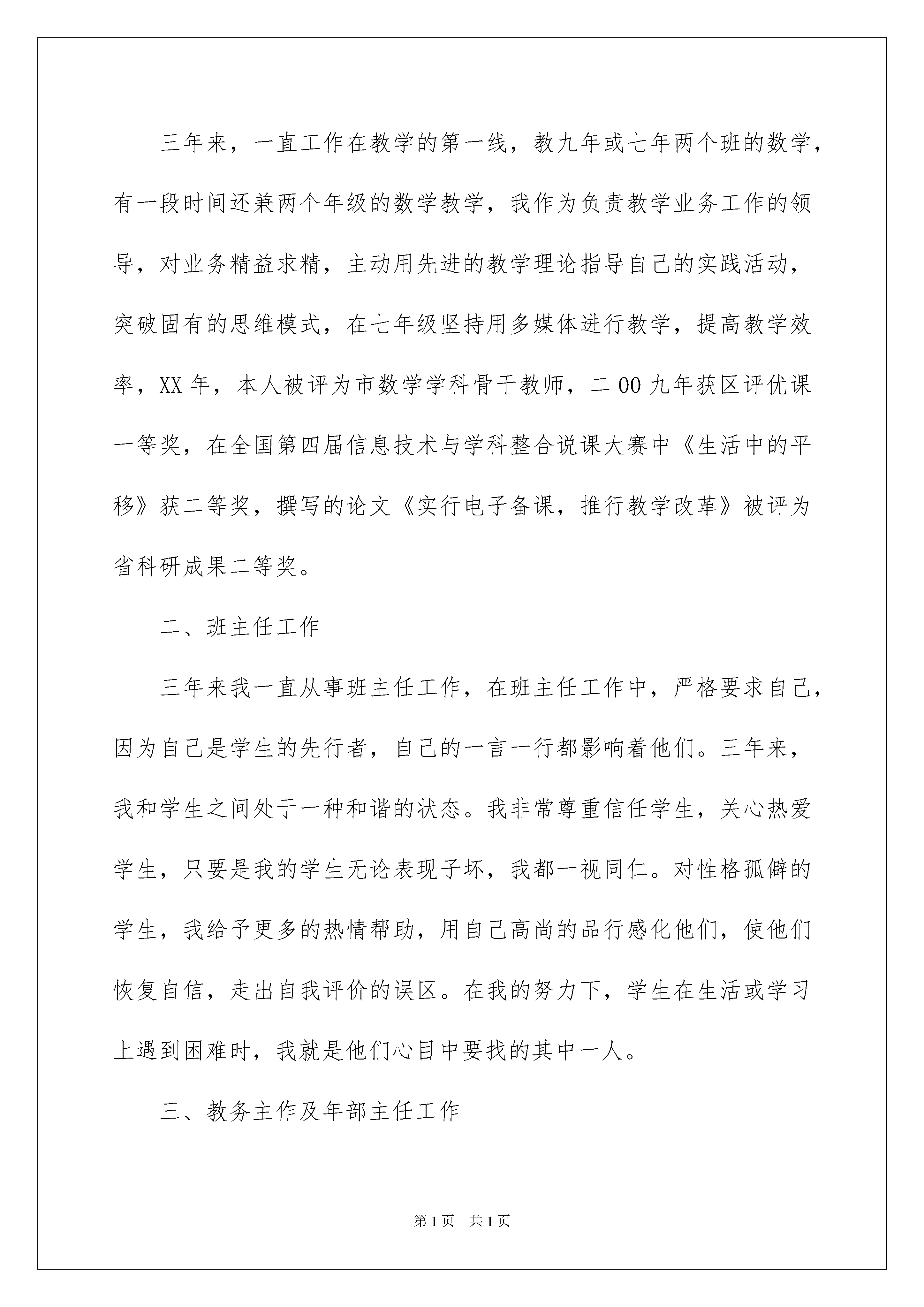 三年来，一直工作在教学的第一线，教九年或七年两个班的数学，有一段时间还兼两个年级的数学教学，我作为负责教学业务工作的领导，对业务精益求精，主动用先进的教学理论指导自己的实践活动，突破固有的思维模式，在七年级坚持用多媒体进行教学，提高教学效率，XX 年，本人被评为市数学学科骨干教师，二 00 九年获区评优课一等奖，在全国第四届信息技术与学科整合说课大赛中《生活中的平移》获二等奖，撰写的论文《实行电子备课，推行教学改革》被评为省科研成果二等奖。

二、班主任工作

三年来我一直从事班主任工作，在班主任工作中，严格要求自己，因为自己是学生的先行者，自己的一言一行都影响着他们。三年来，我和学生之间处于一种和谐的状态。我非常尊重信任学生，关心热爱学生，只要是我的学生无论表现子坏，我都一视同仁。对性格孤僻的学生，我给予更多的热情帮助，用自己高尚的品行感化他们，使他们恢复自信，走出自我评价的误区。在我的努力下，学生在生活或学习上遇到困难时，我就是他们心目中要找的其中一人。

三、教务主作及年部主任工作

第 1 页　共 1 页